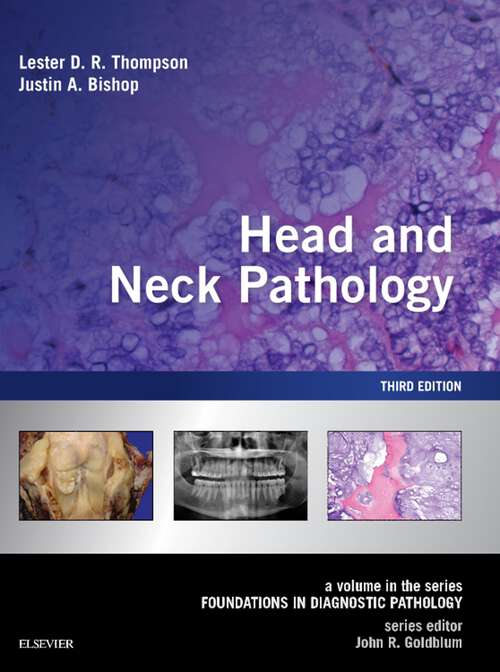 Lester D. R. Thompson
Justin A. Bishop

Head and Neck Pathology

THIRD EDITION

a volume in the series
FOUNDATIONS IN DIAGNOSTIC PATHOLOGY
series editor
John R. Goldblum

ELSEVIER